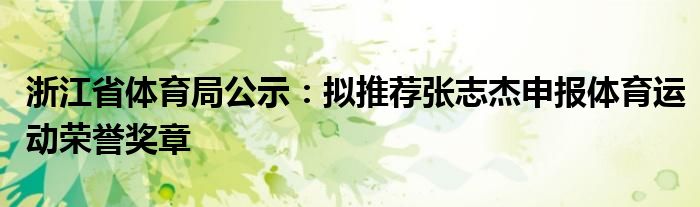 浙江省体育局公示：拟推荐张志杰申报体育运动荣誉奖章